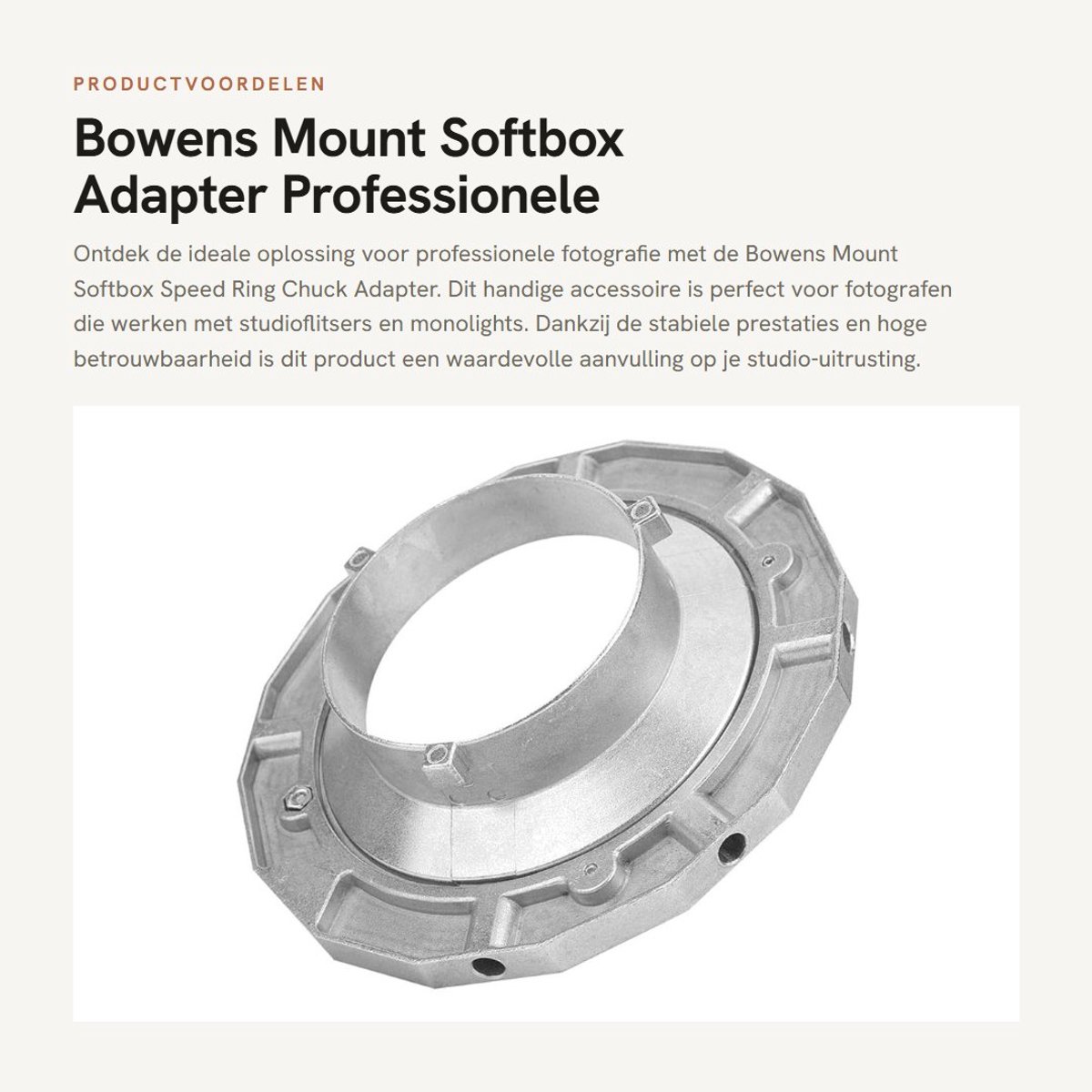 PRODUCTVOORDELEN

Bowens Mount Softbox Adapter Professionele

Ontdek de ideale oplossing voor professionele fotografie met de Bowens Mount Softbox Speed Ring Chuck Adapter. Dit handige accessoire is perfect voor fotografen die werken met studioflitsers en monolights. Dankzij de stabiele prestaties en hoge betrouwbaarheid is dit product een waardevolle aanvulling op je studio-uitrusting.